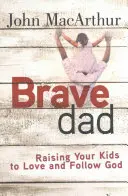 John MacArthur

Brave dad

Raising Your Kids to Love and Follow God